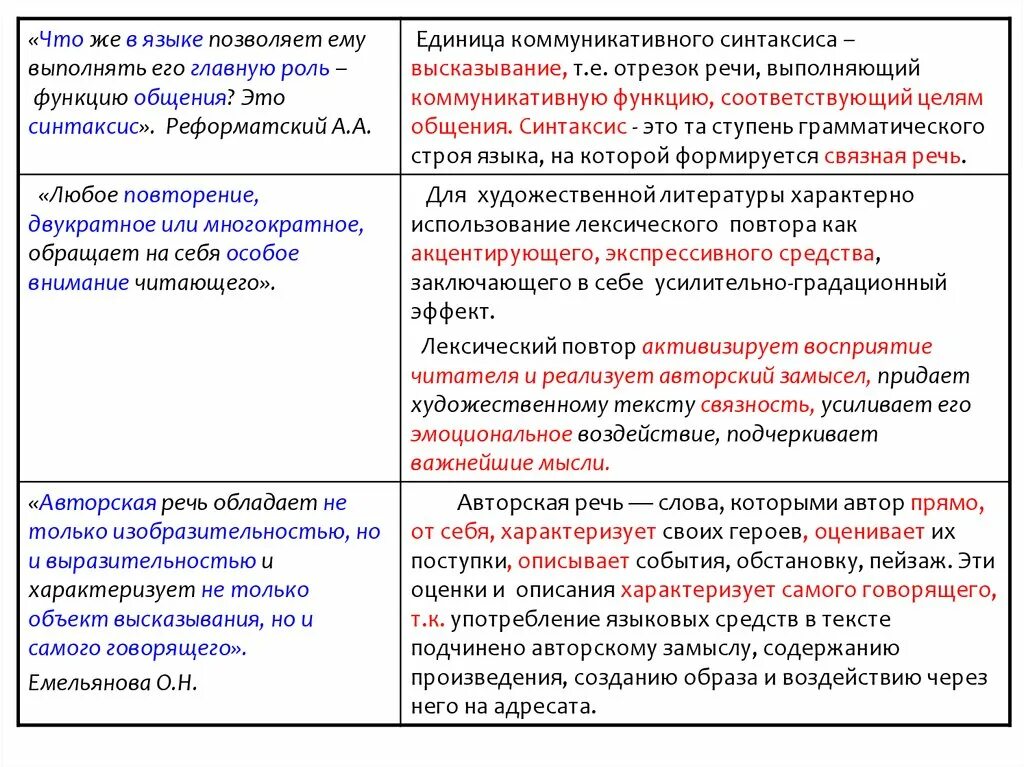 | | |
|---|---|
| «Что же в языке позволяет ему выполнять его главную роль – функцию общения? Это синтаксис». Реформатский А.А. | Единица коммуникативного синтаксиса – высказывание, т.е. отрезок речи, выполняющий коммуникативную функцию, соответствующий целям общения. Синтаксис - это та ступень грамматического строя языка, на которой формируется связная речь. |
| «Любое повторение, двукратное или многократное, обращает на себя особое внимание читающего». | Для художественной литературы характерно использование лексического повтора как акцентирующего, экспрессивного средства, заключающего в себе усилительно-градационный эффект. Лексический повтор активизирует восприятие читателя и реализует авторский замысел, придает художественному тексту связность, усиливает его эмоциональное воздействие, подчеркивает важнейшие мысли. |
| «Авторская речь обладает не только изобразительностью, но и выразительностью и характеризует не только объект высказывания, но и самого говорящего». Емельянова О.Н. | Авторская речь — слова, которыми автор прямо, от себя, характеризует своих героев, оценивает их поступки, описывает события, обстановку, пейзаж. Эти оценки и описания характеризует самого говорящего, т.к. употребление языковых средств в тексте подчинено авторскому замыслу, содержанию произведения, созданию образа и воздействию через него на адресата. |